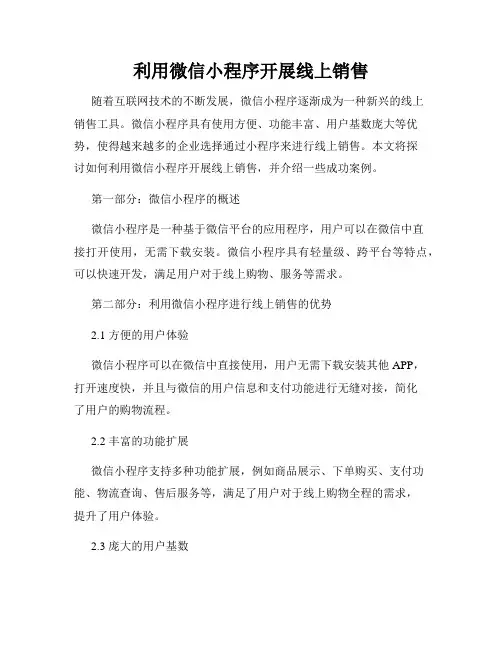 利用微信小程序开展线上销售

随着互联网技术的不断发展，微信小程序逐渐成为一种新兴的线上销售工具。微信小程序具有使用方便、功能丰富、用户基数庞大等优势，使得越来越多的企业选择通过小程序来进行线上销售。本文将探讨如何利用微信小程序开展线上销售，并介绍一些成功案例。

第一部分：微信小程序的概述

微信小程序是一种基于微信平台的应用程序，用户可以在微信中直接打开使用，无需下载安装。微信小程序具有轻量级、跨平台等特点，可以快速开发，满足用户对于线上购物、服务等需求。

第二部分：利用微信小程序进行线上销售的优势

2.1 方便的用户体验

微信小程序可以在微信中直接使用，用户无需下载安装其他 APP，打开速度快，并且与微信的用户信息和支付功能进行无缝对接，简化了用户的购物流程。

2.2 丰富的功能扩展

微信小程序支持多种功能扩展，例如商品展示、下单购买、支付功能、物流查询、售后服务等，满足了用户对于线上购物全程的需求，提升了用户体验。

2.3 庞大的用户基数